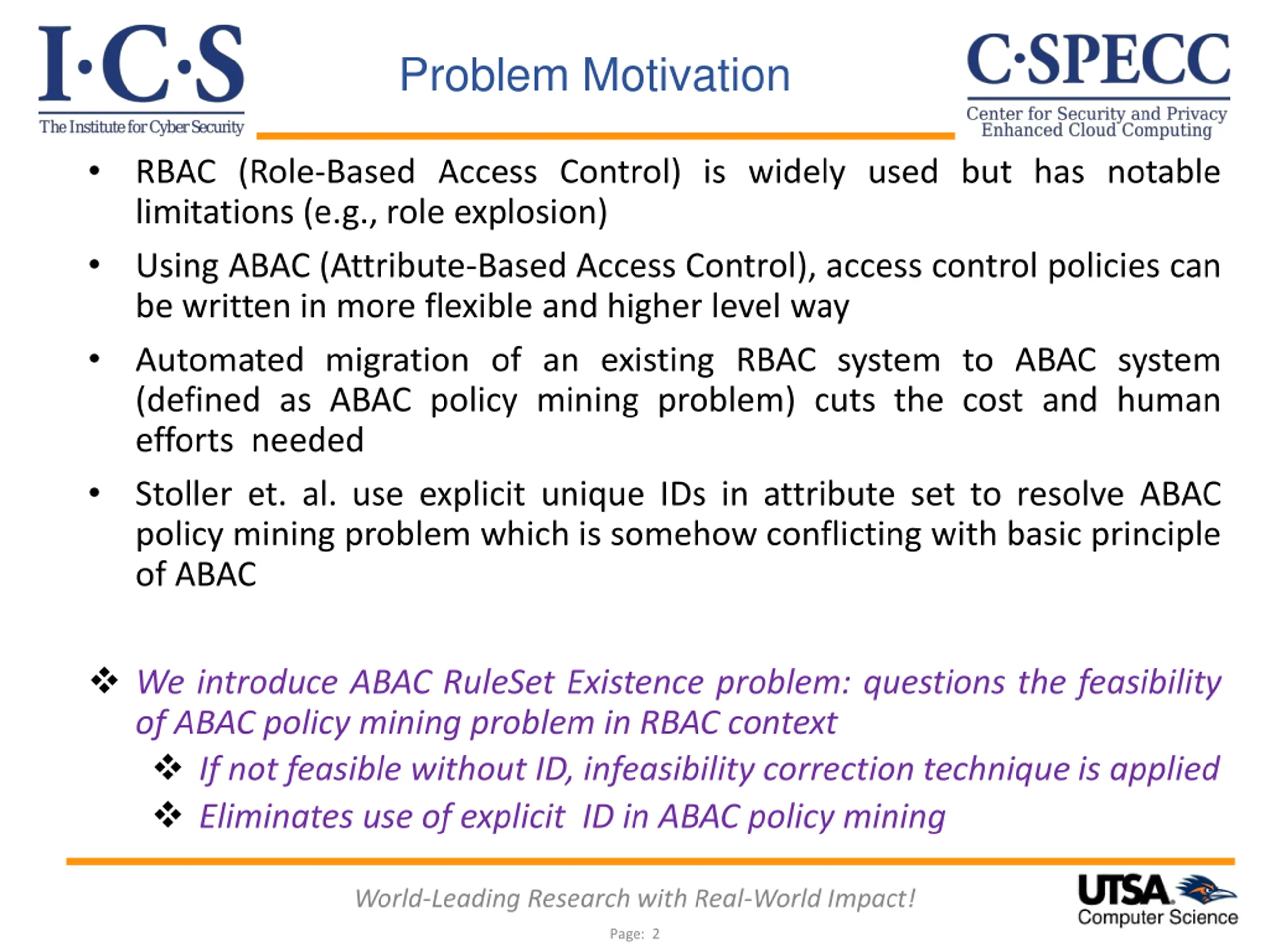 I·C·S
The Institute for Cyber Security

Problem Motivation

C·SPECC
Center for Security and Privacy Enhanced Cloud Computing

• RBAC (Role-Based Access Control) is widely used but has notable limitations (e.g., role explosion)

• Using ABAC (Attribute-Based Access Control), access control policies can be written in more flexible and higher level way

• Automated migration of an existing RBAC system to ABAC system (defined as ABAC policy mining problem) cuts the cost and human efforts needed

• Stoller et. al. use explicit unique IDs in attribute set to resolve ABAC policy mining problem which is somehow conflicting with basic principle of ABAC

❖ We introduce ABAC RuleSet Existence problem: questions the feasibility of ABAC policy mining problem in RBAC context

❖ If not feasible without ID, infeasibility correction technique is applied

❖ Eliminates use of explicit ID in ABAC policy mining

World-Leading Research with Real-World Impact!

UTSA
Computer Science

Page: 2